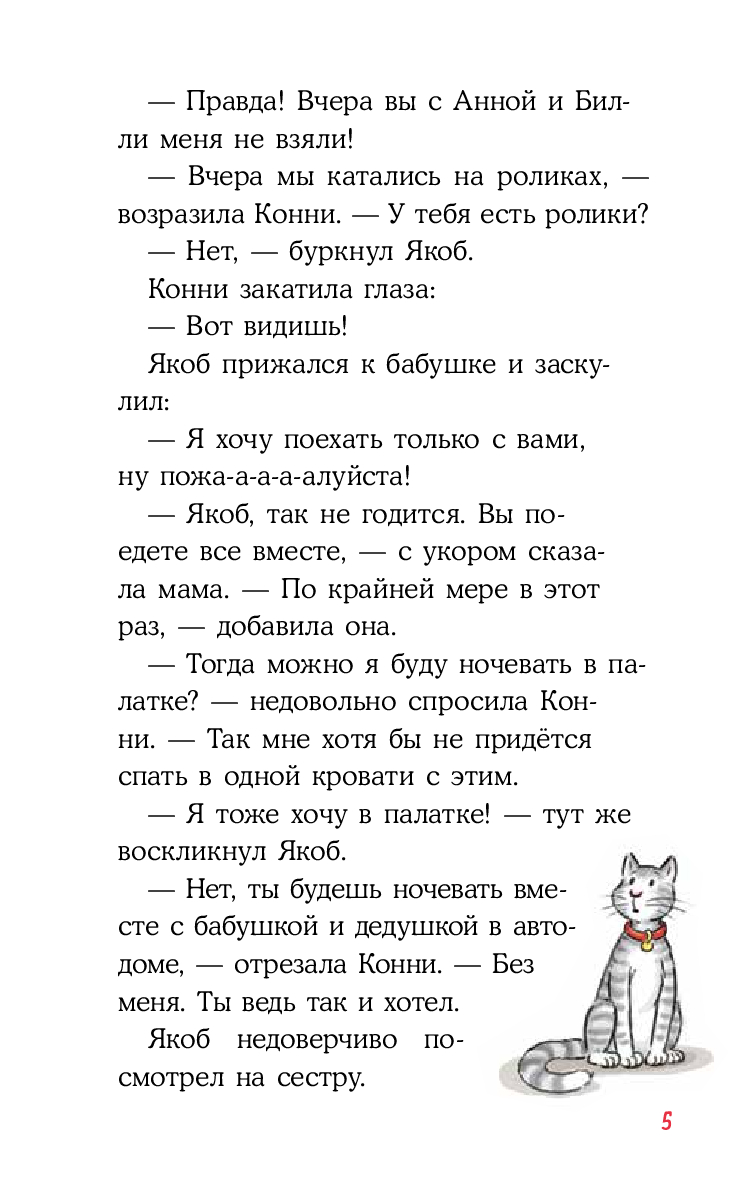 — Правда! Вчера вы с Анной и Билли меня не взяли!

— Вчера мы катались на роликах, — возразила Конни. — У тебя есть ролики?

— Нет, — буркнул Якоб.

Конни закатила глаза:

— Вот видишь!

Якоб прижался к бабушке и заскулил:

— Я хочу поехать только с вами, ну пожа-а-а-алуйста!

— Якоб, так не годится. Вы поедете все вместе, — с укором сказала мама. — По крайней мере в этот раз, — добавила она.

— Тогда можно я буду ночевать в палатке? — недовольно спросила Конни. — Так мне хотя бы не придётся спать в одной кровати с этим.

— Я тоже хочу в палатке! — тут же воскликнул Якоб.

— Нет, ты будешь ночевать вместе с бабушкой и дедушкой в автодоме, — отрезала Конни. — Без меня. Ты ведь так и хотел.

Якоб недоверчиво посмотрел на сестру.

5